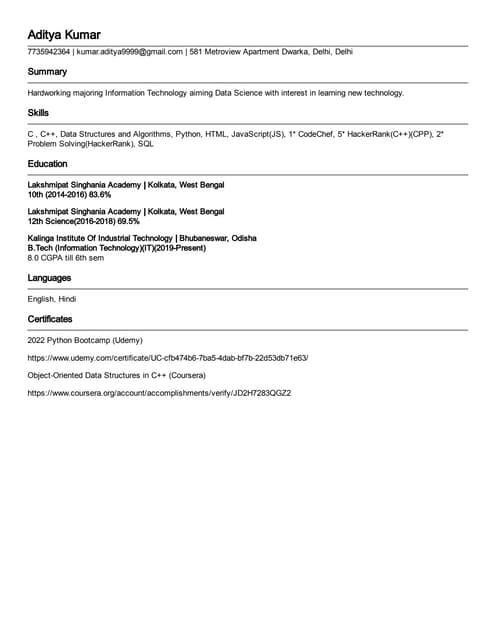 Aditya Kumar

7735942364 | kumar.aditya9999@gmail.com | 581 Metroview Apartment Dwarka, Delhi, Delhi

Summary

Hardworking majoring Information Technology aiming Data Science with interest in learning new technology.

Skills

C , C++, Data Structures and Algorithms, Python, HTML, JavaScript(JS), 1* CodeChef, 5* HackerRank(C++)(CPP), 2* Problem Solving(HackerRank), SQL

Education

Lakshmipat Singhania Academy | Kolkata, West Bengal
10th (2014-2016) 83.6%

Lakshmipat Singhania Academy | Kolkata, West Bengal
12th Science(2016-2018) 69.5%

Kalinga Institute Of Industrial Technology | Bhubaneswar, Odisha
B.Tech (Information Technology)(IT)(2019-Present)
8.0 CGPA till 6th sem

Languages

English, Hindi

Certificates

2022 Python Bootcamp (Udemy)

https://www.udemy.com/certificate/UC-cfb474b6-7ba5-4dab-bf7b-22d53db71e63/

Object-Oriented Data Structures in C++ (Coursera)

https://www.coursera.org/account/accomplishments/verify/JD2H7283QGZ2